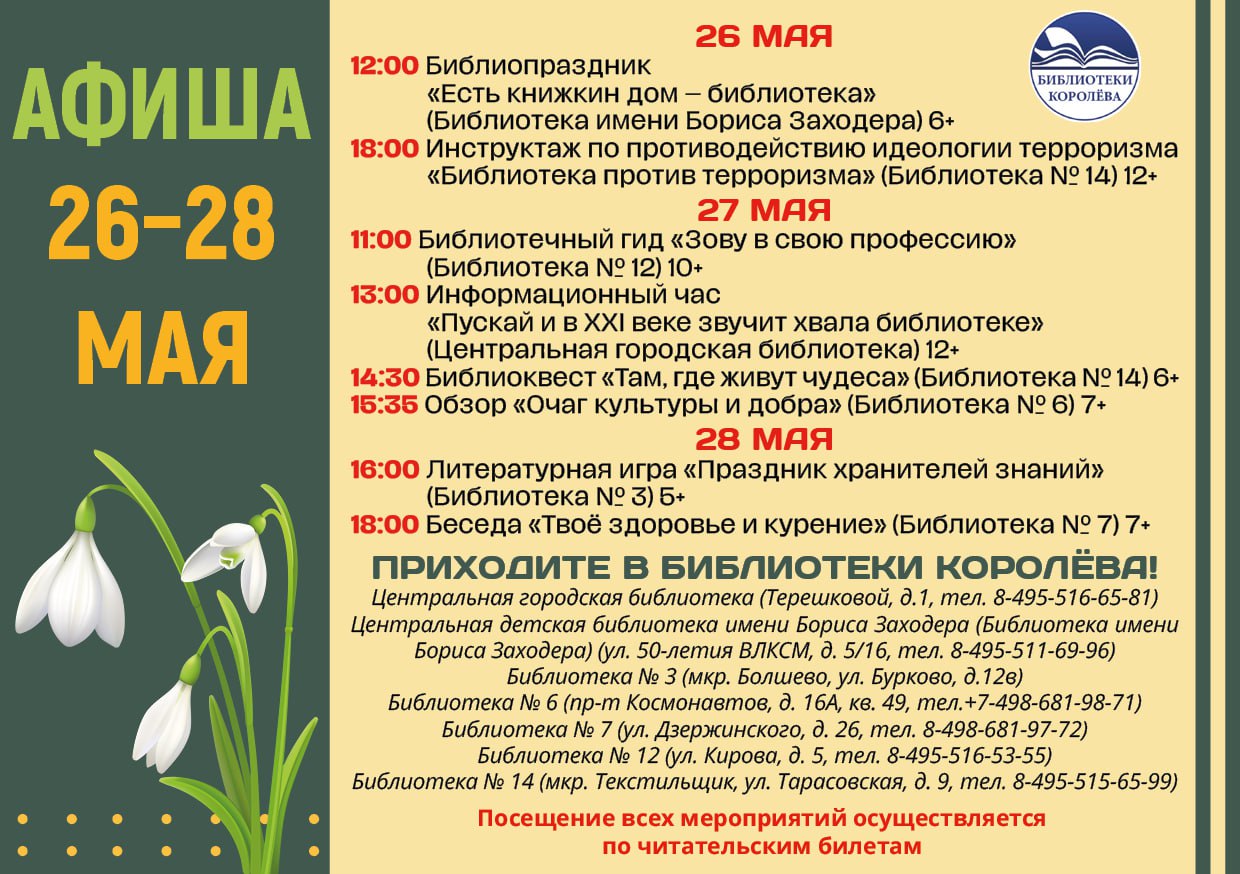 АФИША
26–28
МАЯ

БИБЛИОТЕКИ КОРОЛЁВА

26 МАЯ
12:00 Библиопраздник «Есть книжкин дом – библиотека» (Библиотека имени Бориса Заходера) 6+
18:00 Инструктаж по противодействию идеологии терроризма «Библиотека против терроризма» (Библиотека № 14) 12+

27 МАЯ
11:00 Библиотечный гид «Зову в свою профессию» (Библиотека № 12) 10+
13:00 Информационный час «Пускай и в XXI веке звучит хвала библиотеке» (Центральная городская библиотека) 12+
14:30 Библиоквест «Там, где живут чудеса» (Библиотека № 14) 6+
15:35 Обзор «Очаг культуры и добра» (Библиотека № 6) 7+

28 МАЯ
16:00 Литературная игра «Праздник хранителей знаний» (Библиотека № 3) 5+
18:00 Беседа «Твоё здоровье и курение» (Библиотека № 7) 7+

ПРИХОДИТЕ В БИБЛИОТЕКИ КОРОЛЁВА!
Центральная городская библиотека (Терешковой, д.1, тел. 8-495-516-65-81)
Центральная детская библиотека имени Бориса Заходера (Библиотека имени Бориса Заходера) (ул. 50-летия ВЛКСМ, д. 5/16, тел. 8-495-511-69-96)
Библиотека № 3 (мкр. Болшево, ул. Бурково, д.12в)
Библиотека № 6 (пр-т Космонавтов, д. 16А, кв. 49, тел.+7-498-681-98-71)
Библиотека № 7 (ул. Дзержинского, д. 26, тел. 8-498-681-97-72)
Библиотека № 12 (ул. Кирова, д. 5, тел. 8-495-516-53-55)
Библиотека № 14 (мкр. Текстильщик, ул. Тарасовская, д. 9, тел. 8-495-515-65-99)

Посещение всех мероприятий осуществляется по читательским билетам